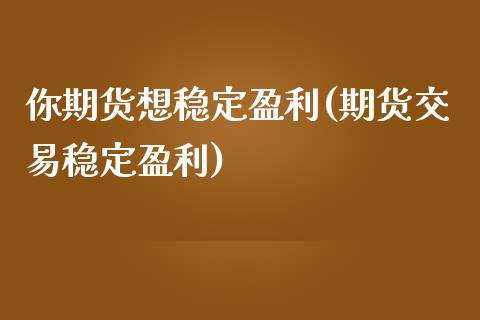 你期货想稳定盈利(期货交易稳定盈利)